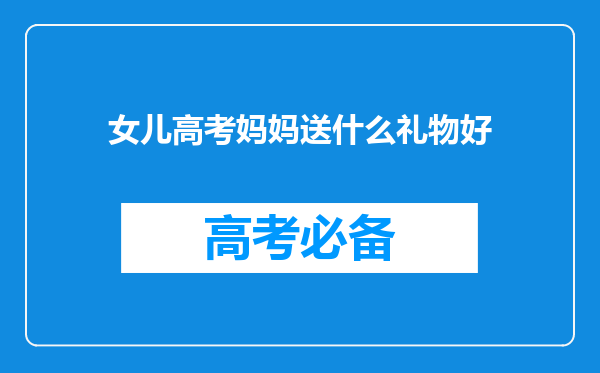 女儿高考妈妈送什么礼物好

高考必备